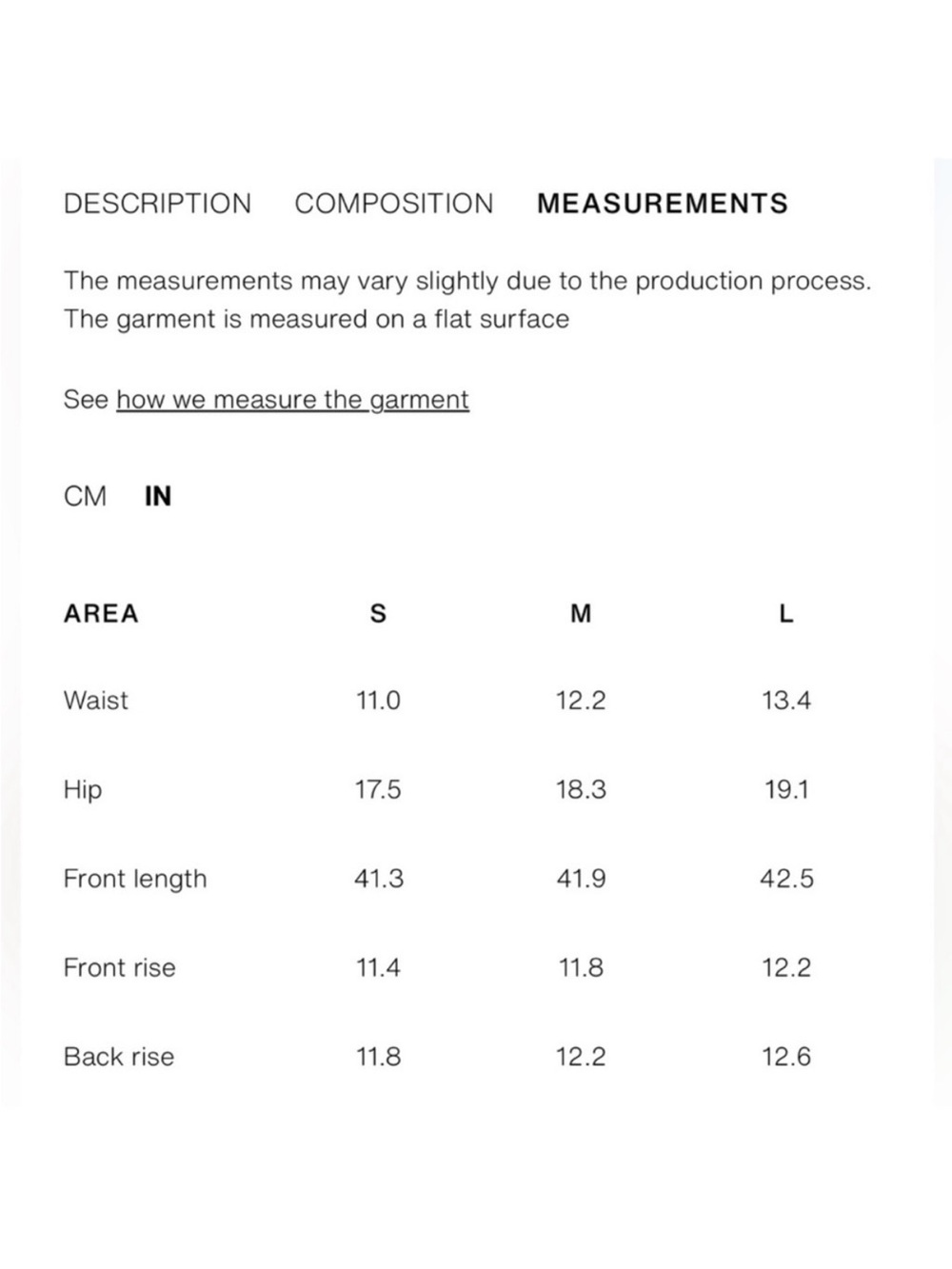 DESCRIPTION COMPOSITION MEASUREMENTS

The measurements may vary slightly due to the production process. The garment is measured on a flat surface

See how we measure the garment

CM IN

| AREA | S | M | L |
|---|---|---|---|
| Waist | 11.0 | 12.2 | 13.4 |
| Hip | 17.5 | 18.3 | 19.1 |
| Front length | 41.3 | 41.9 | 42.5 |
| Front rise | 11.4 | 11.8 | 12.2 |
| Back rise | 11.8 | 12.2 | 12.6 |